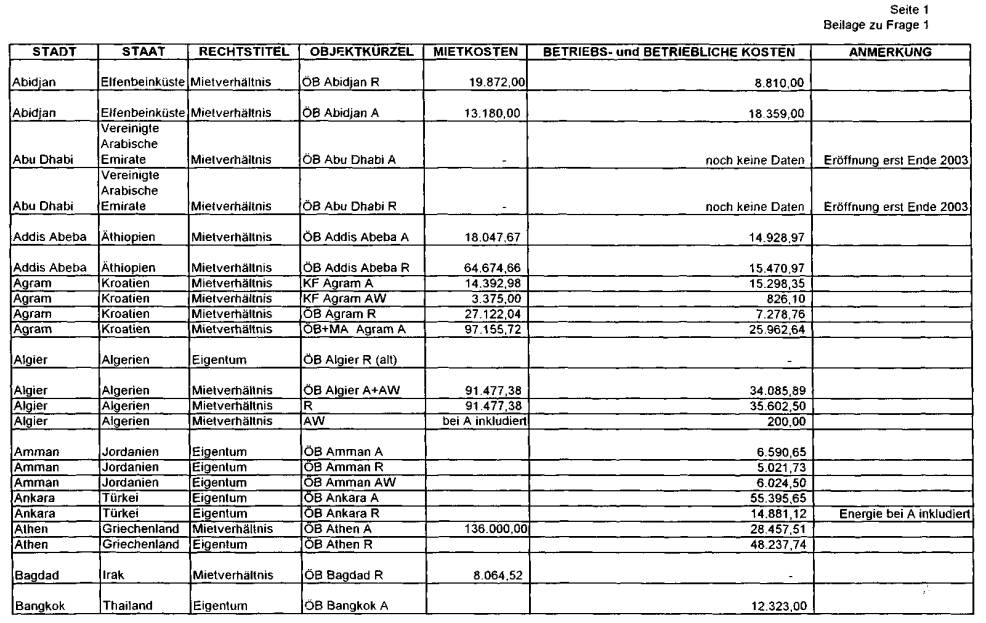 Seite 1
Beilage zu Frage 1

| STADT | STAAT | RECHTSTITEL | OBJEKTKÜRZEL | MIETKOSTEN | BETRIEBS- und BETRIEBLICHE KOSTEN | ANMERKUNG |
|---|---|---|---|---|---|---|
| Abidjan | Elfenbeinküste | Mietverhältnis | ÖB Abidjan R | 19.872,00 | 8.810,00 | |
| Abidjan | Elfenbeinküste | Mietverhältnis | ÖB Abidjan A | 13.180,00 | 18.359,00 | |
| Abu Dhabi | Vereinigte Arabische Emirate | Mietverhältnis | ÖB Abu Dhabi A | - | noch keine Daten | Eröffnung erst Ende 2003 |
| Abu Dhabi | Vereinigte Arabische Emirate | Mietverhältnis | ÖB Abu Dhabi R | - | noch keine Daten | Eröffnung erst Ende 2003 |
| Addis Abeba | Äthiopien | Mietverhältnis | ÖB Addis Abeba A | 18.047,67 | 14.928,97 | |
| Addis Abeba | Äthiopien | Mietverhältnis | ÖB Addis Abeba R | 64.674,66 | 15.470,97 | |
| Agram | Kroatien | Mietverhältnis | KF Agram A | 14.392,98 | 15.298,35 | |
| Agram | Kroatien | Mietverhältnis | KF Agram AW | 3.375,00 | 826,10 | |
| Agram | Kroatien | Mietverhältnis | ÖB Agram R | 27.122,04 | 7.278,76 | |
| Agram | Kroatien | Mietverhältnis | ÖB+MA Agram A | 97.155,72 | 25.962,64 | |
| Algier | Algerien | Eigentum | ÖB Algier R (alt) | | - | |
| Algier | Algerien | Mietverhältnis | ÖB Algier A+AW | 91.477,38 | 34.085,89 | |
| Algier | Algerien | Mietverhältnis | R | 91.477,38 | 35.602,50 | |
| Algier | Algerien | Mietverhältnis | AW | bei A inkludiert | 200,00 | |
| Amman | Jordanien | Eigentum | ÖB Amman A | | 6.590,65 | |
| Amman | Jordanien | Eigentum | ÖB Amman R | | 5.021,73 | |
| Amman | Jordanien | Eigentum | ÖB Amman AW | | 6.024,50 | |
| Ankara | Türkei | Eigentum | ÖB Ankara A | | 55.395,65 | |
| Ankara | Türkei | Eigentum | ÖB Ankara R | | 14.881,12 | Energie bei A inkludiert |
| Athen | Griechenland | Mietverhältnis | ÖB Athen A | 136.000,00 | 28.457,51 | |
| Athen | Griechenland | Eigentum | ÖB Athen R | | 48.237,74 | |
| Bagdad | Irak | Mietverhältnis | ÖB Bagdad R | 8.064,52 | - | |
| Bangkok | Thailand | Eigentum | ÖB Bangkok A | | 12.323,00 | |